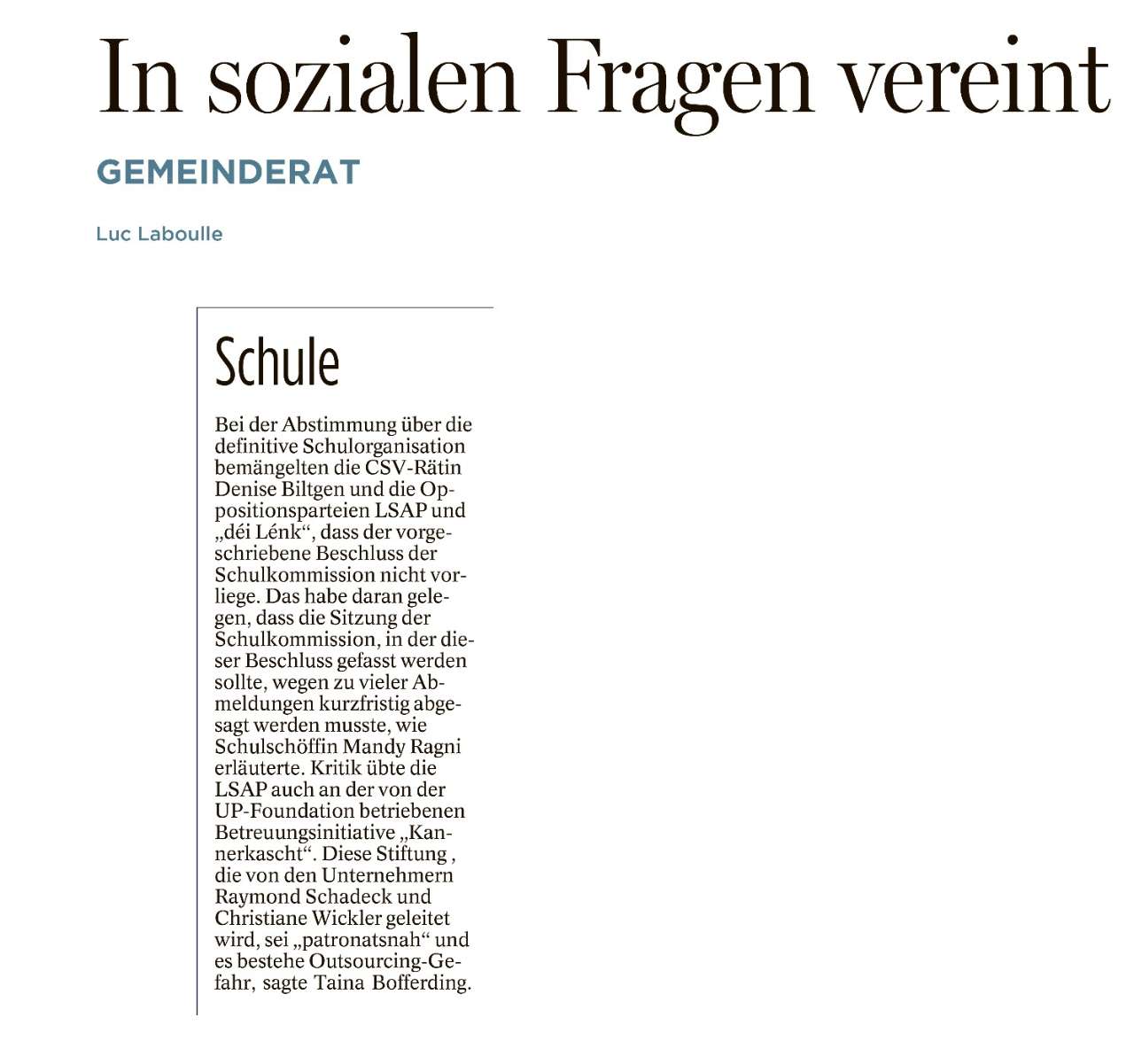 In sozialen Fragen vereint

GEMEINDERAT

Luc Laboulle

Schule

Bei der Abstimmung über die definitive Schulorganisation bemängelten die CSV-Rätin Denise Biltgen und die Oppositionsparteien LSAP und „déi Lénk“, dass der vorgeschriebene Beschluss der Schulkommission nicht vorliege. Das habe daran gelegen, dass die Sitzung der Schulkommission, in der dieser Beschluss gefasst werden sollte, wegen zu vieler Abmeldungen kurzfristig abgesagt werden musste, wie Schulschöffin Mandy Ragni erläuterte. Kritik übte die LSAP auch an der von der UP-Foundation betriebenen Betreuungsinitiative „Kannerkascht“. Diese Stiftung , die von den Unternehmern Raymond Schadeck und Christiane Wickler geleitet wird, sei „patronatsnah“ und es bestehe Outsourcing-Gefahr, sagte Taina Bofferding.